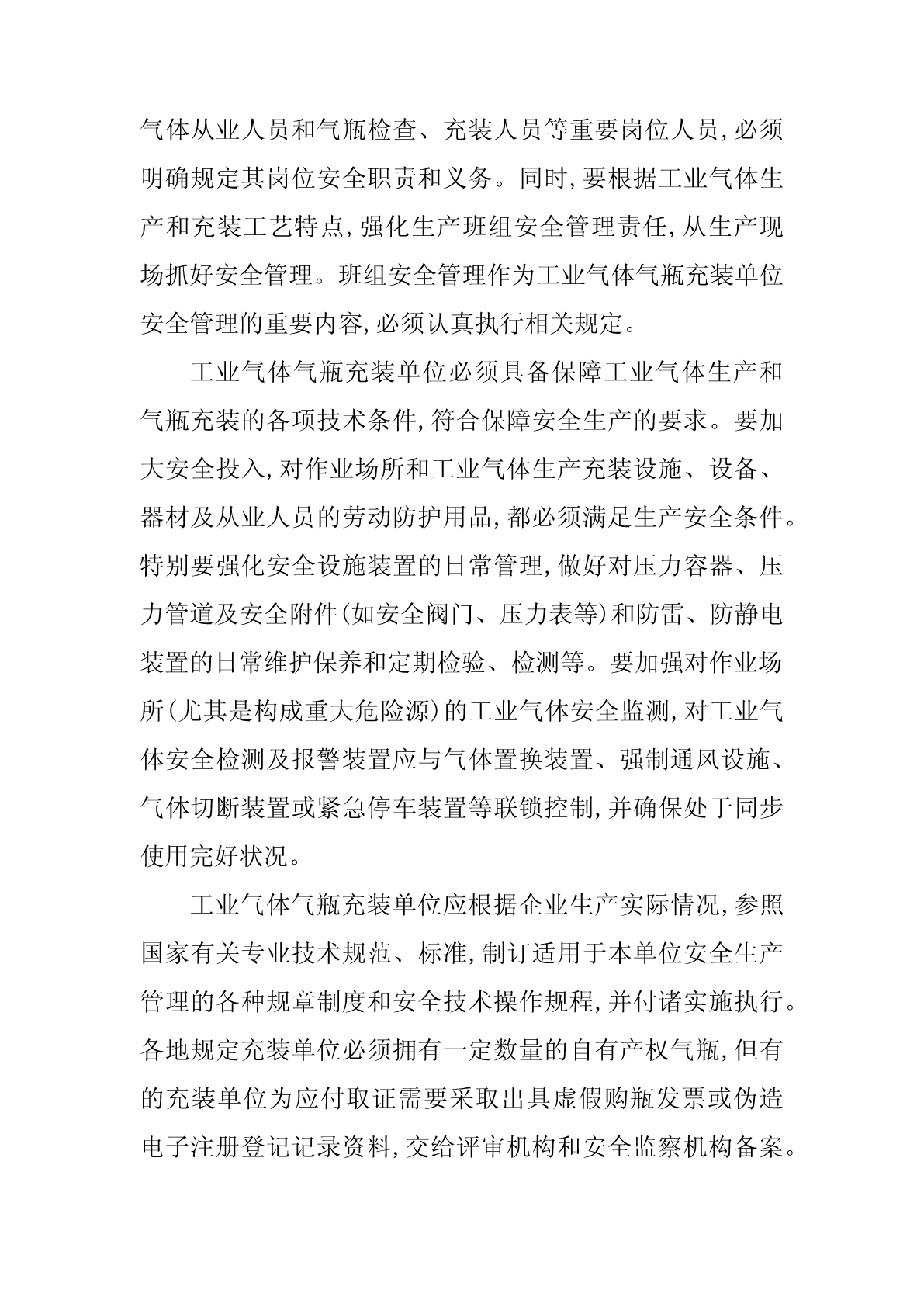 气体从业人员和气瓶检查、充装人员等重要岗位人员，必须明确规定其岗位安全职责和义务。同时，要根据工业气体生产和充装工艺特点，强化生产班组安全管理责任，从生产现场抓好安全管理。班组安全管理作为工业气体气瓶充装单位安全管理的重要内容，必须认真执行相关规定。

工业气体气瓶充装单位必须具备保障工业气体生产和气瓶充装的各项技术条件，符合保障安全生产的要求。要加大安全投入，对作业场所和工业气体生产充装设施、设备、器材及从业人员的劳动防护用品，都必须满足生产安全条件。特别要强化安全设施装置的日常管理，做好对压力容器、压力管道及安全附件(如安全阀门、压力表等)和防雷、防静电装置的日常维护保养和定期检验、检测等。要加强对作业场所(尤其是构成重大危险源)的工业气体安全监测，对工业气体安全检测及报警装置应与气体置换装置、强制通风设施、气体切断装置或紧急停车装置等联锁控制，并确保处于同步使用完好状况。

工业气体气瓶充装单位应根据企业生产实际情况，参照国家有关专业技术规范、标准，制订适用于本单位安全生产管理的各种规章制度和安全技术操作规程，并付诸实施执行。各地规定充装单位必须拥有一定数量的自有产权气瓶，但有的充装单位为应付取证需要采取出具虚假购瓶发票或伪造电子注册登记记录资料，交给评审机构和安全监察机构备案。